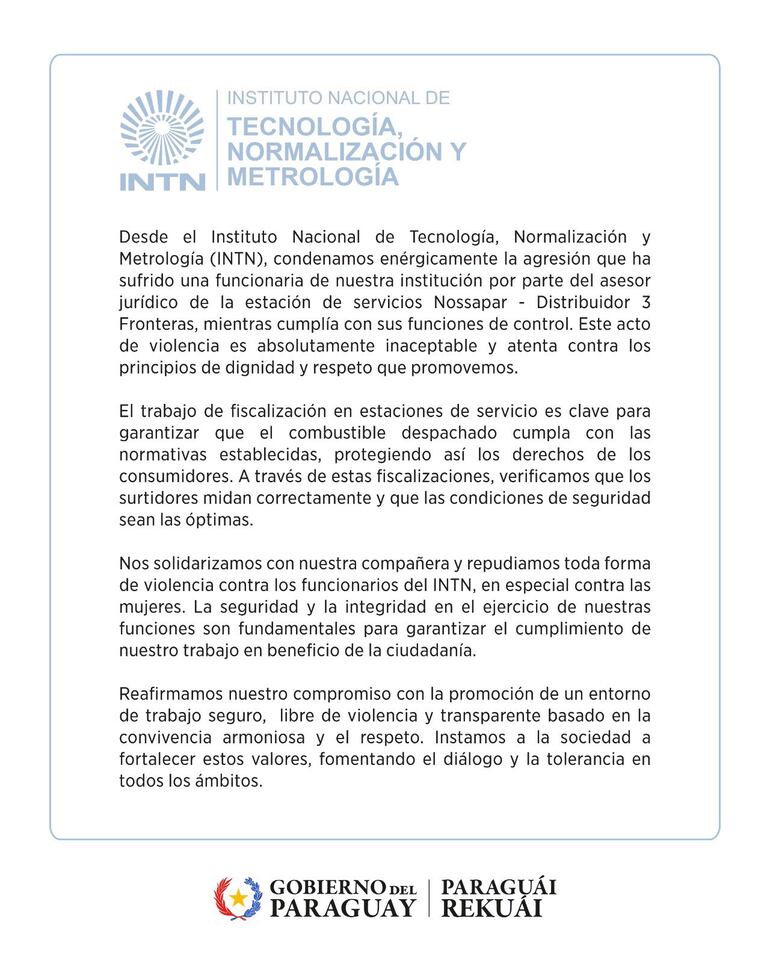 INTN

INSTITUTO NACIONAL DE
TECNOLOGÍA, NORMALIZACIÓN Y METROLOGÍA

Desde el Instituto Nacional de Tecnología, Normalización y Metrología (INTN), condenamos enérgicamente la agresión que ha sufrido una funcionaria de nuestra institución por parte del asesor jurídico de la estación de servicios Nossapar - Distribuidor 3 Fronteras, mientras cumplía con sus funciones de control. Este acto de violencia es absolutamente inaceptable y atenta contra los principios de dignidad y respeto que promovemos.

El trabajo de fiscalización en estaciones de servicio es clave para garantizar que el combustible despachado cumpla con las normativas establecidas, protegiendo así los derechos de los consumidores. A través de estas fiscalizaciones, verificamos que los surtidores midan correctamente y que las condiciones de seguridad sean las óptimas.

Nos solidarizamos con nuestra compañera y repudiamos toda forma de violencia contra los funcionarios del INTN, en especial contra las mujeres. La seguridad y la integridad en el ejercicio de nuestras funciones son fundamentales para garantizar el cumplimiento de nuestro trabajo en beneficio de la ciudadanía.

Reafirmamos nuestro compromiso con la promoción de un entorno de trabajo seguro, libre de violencia y transparente basado en la convivencia armoniosa y el respeto. Instamos a la sociedad a fortalecer estos valores, fomentando el diálogo y la tolerancia en todos los ámbitos.

GOBIERNO DEL PARAGUAY | PARAGUÁI REKUÁI